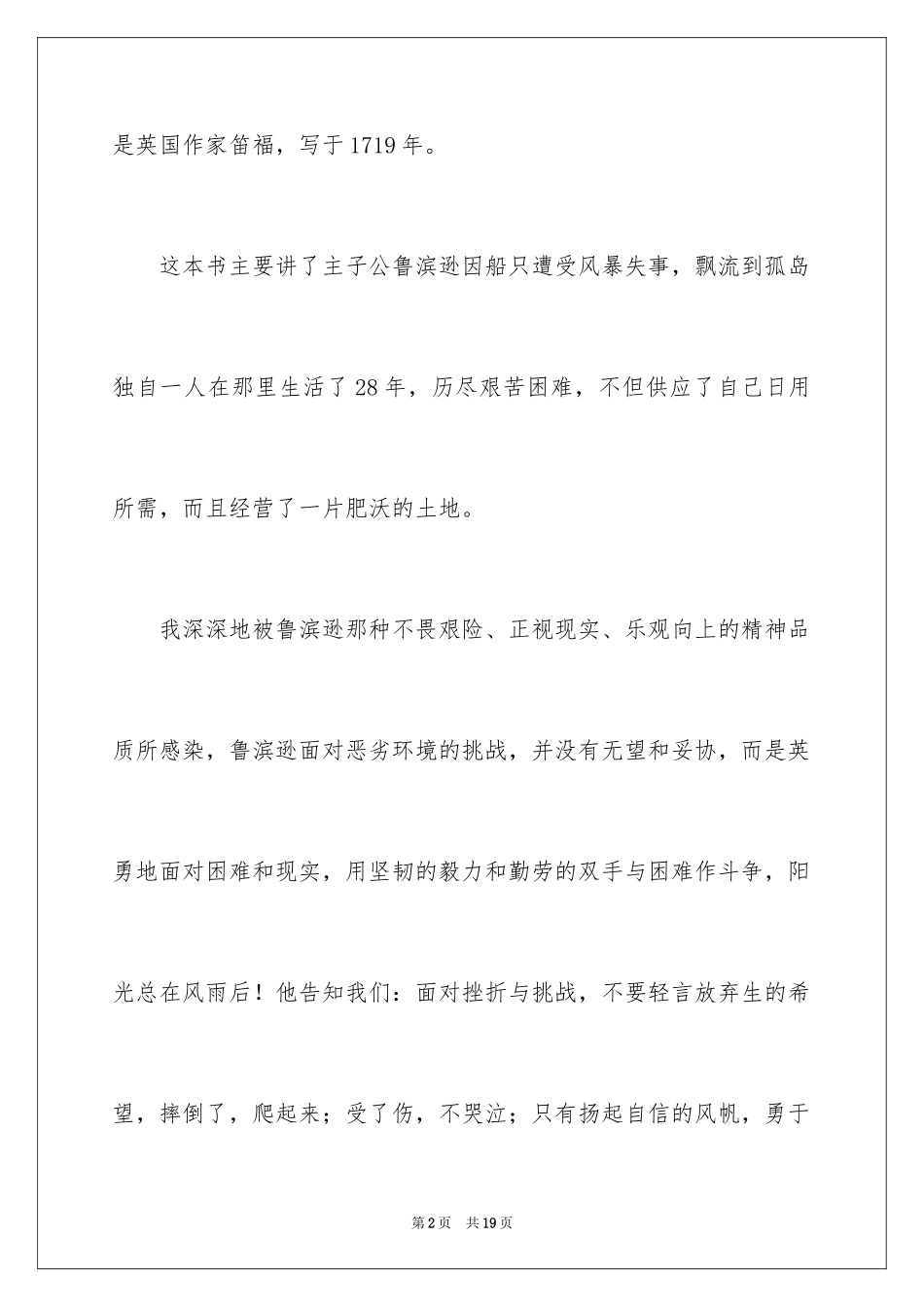 是英国作家笛福，写于1719年。

这本书主要讲了主子公鲁滨逊因船只遭受风暴失事，飘流到孤岛独自一人在那里生活了28年，历尽艰苦困难，不但供应了自己日用所需，而且经营了一片肥沃的土地。

我深深地被鲁滨逊那种不畏艰险、正视现实、乐观向上的精神品质所感染，鲁滨逊面对恶劣环境的挑战，并没有无望和妥协，而是英勇地面对困难和现实，用坚韧的毅力和勤劳的双手与困难作斗争，阳光总在风雨后！他告知我们：面对挫折与挑战，不要轻言放弃生的希望，摔倒了，爬起来；受了伤，不哭泣；只有扬起自信的风帆，勇于

第2页 共19页